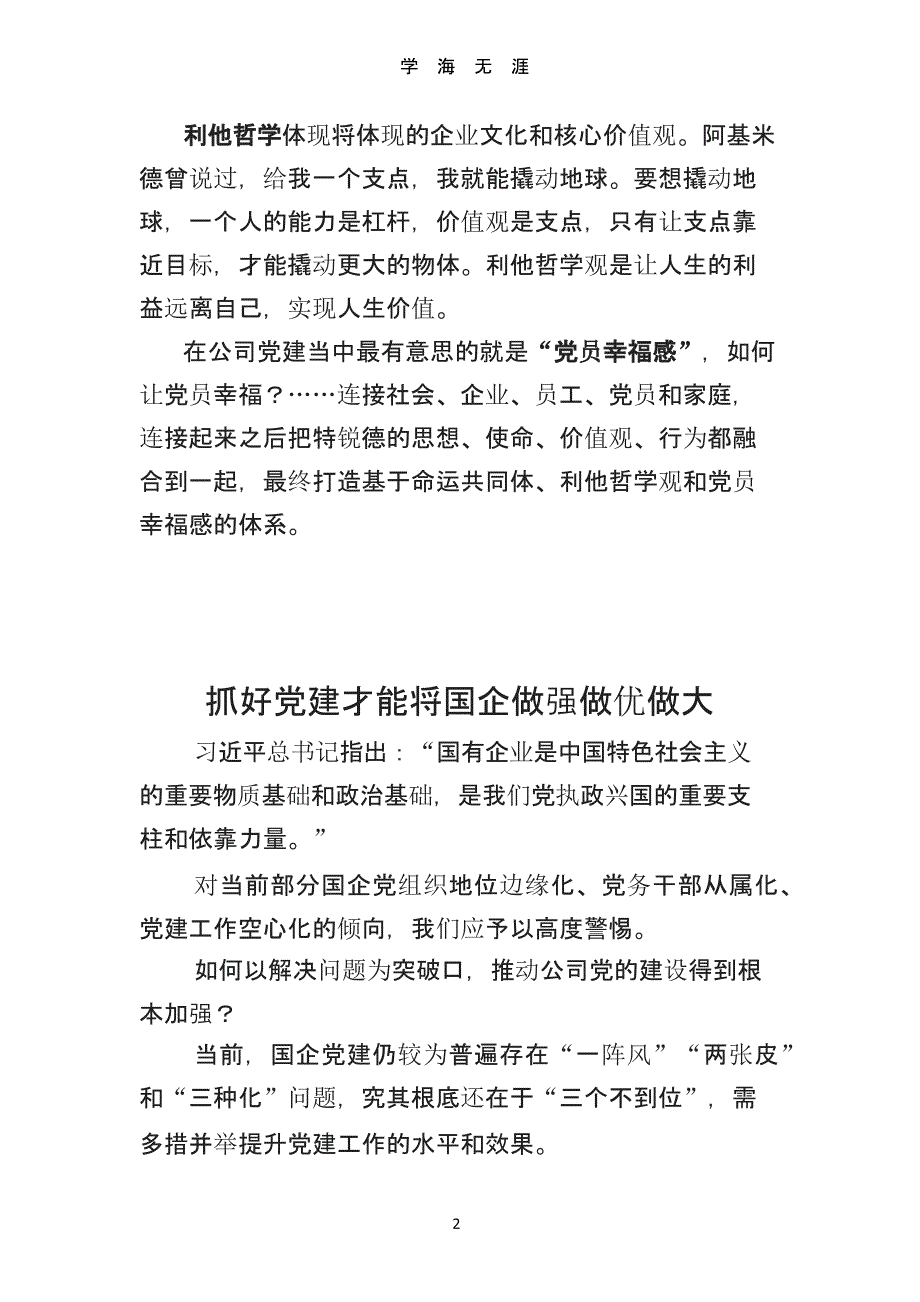 学 海 无 涯

利他哲学体现将体现的企业文化和核心价值观。阿基米德曾说过，给我一个支点，我就能撬动地球。要想撬动地球，一个人的能力是杠杆，价值观是支点，只有让支点靠近目标，才能撬动更大的物体。利他哲学观是让人生的利益远离自己，实现人生价值。

在公司党建当中最有意思的就是“党员幸福感”，如何让党员幸福？……连接社会、企业、员工、党员和家庭，连接起来之后把特锐德的思想、使命、价值观、行为都融合到一起，最终打造基于命运共同体、利他哲学观和党员幸福感的体系。

抓好党建才能将国企做强做优做大

习近平总书记指出：“国有企业是中国特色社会主义的重要物质基础和政治基础，是我们党执政兴国的重要支柱和依靠力量。”

对当前部分国企党组织地位边缘化、党务干部从属化、党建工作空心化的倾向，我们应予以高度警惕。

如何以解决问题为突破口，推动公司党的建设得到根本加强？

当前，国企党建仍较为普遍存在“一阵风”“两张皮”和“三种化”问题，究其根底还在于“三个不到位”，需多措并举提升党建工作的水平和效果。

2